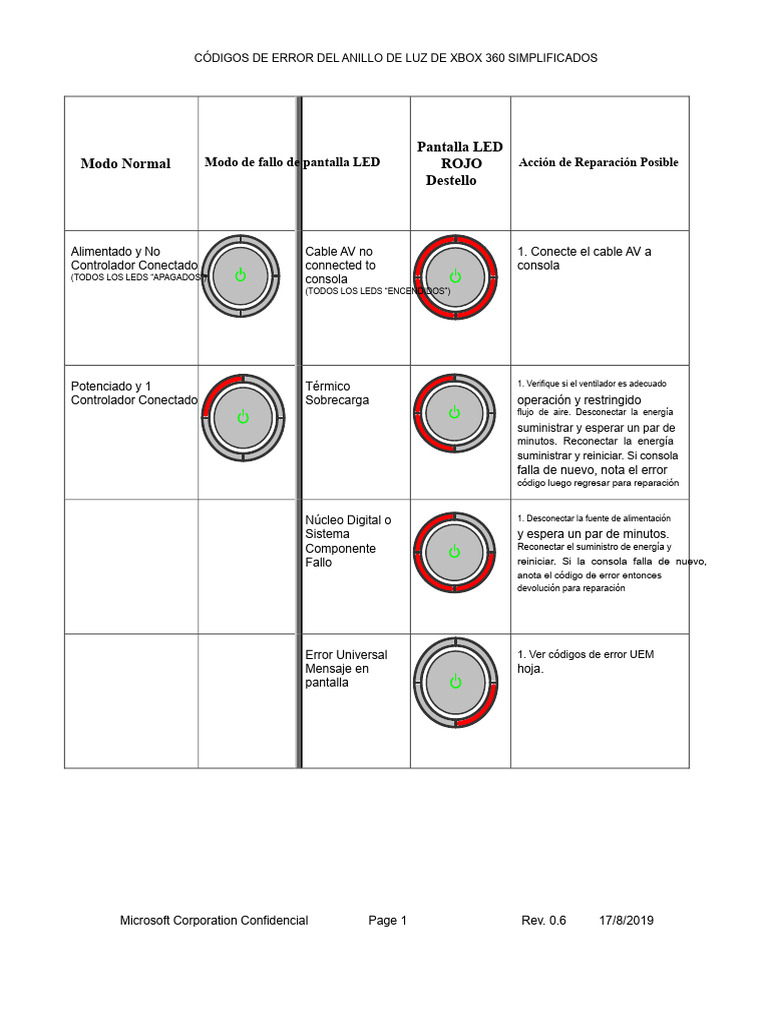 CÓDIGOS DE ERROR DEL ANILLO DE LUZ DE XBOX 360 SIMPLIFICADOS

| Modo Normal | Modo de fallo de pantalla LED | | Pantalla LED ROJO Destello | Acción de Reparación Posible |
|---|---|---|---|---|
| Alimentado y No Controlador Conectado (TODOS LOS LEDS "APAGADOS") | | Cable AV no connected to consola (TODOS LOS LEDS "ENCENDIDOS") | | 1. Conecte el cable AV a consola |
| Potenciado y 1 Controlador Conectado | | Térmico Sobrecarga | | 1. Verifique si el ventilador es adecuado operación y restringido flujo de aire. Desconectar la energía suministrar y esperar un par de minutos. Reconectar la energía suministrar y reiniciar. Si consola falla de nuevo, nota el error código luego regresar para reparación |
| | | Núcleo Digital o Sistema Componente Fallo | | 1. Desconectar la fuente de alimentación y espera un par de minutos. Reconectar el suministro de energía y reiniciar. Si la consola falla de nuevo, anota el código de error entonces devolución para reparación |
| | | Error Universal Mensaje en pantalla | | 1. Ver códigos de error UEM hoja. |

Microsoft Corporation Confidencial Page 1 Rev. 0.6 17/8/2019